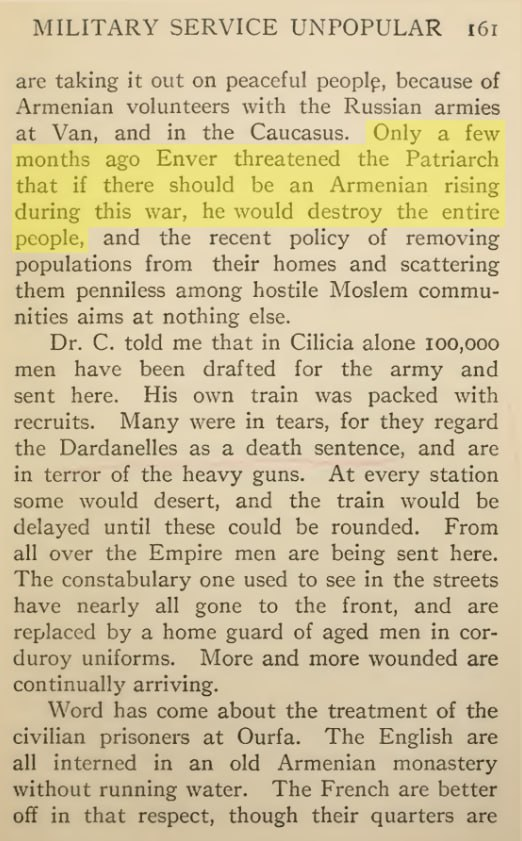 MILITARY SERVICE UNPOPULAR 161

are taking it out on peaceful people, because of Armenian volunteers with the Russian armies at Van, and in the Caucasus. Only a few months ago Enver threatened the Patriarch that if there should be an Armenian rising during this war, he would destroy the entire people, and the recent policy of removing populations from their homes and scattering them penniless among hostile Moslem communities aims at nothing else.

Dr. C. told me that in Cilicia alone 100,000 men have been drafted for the army and sent here. His own train was packed with recruits. Many were in tears, for they regard the Dardanelles as a death sentence, and are in terror of the heavy guns. At every station some would desert, and the train would be delayed until these could be rounded. From all over the Empire men are being sent here. The constabulary one used to see in the streets have nearly all gone to the front, and are replaced by a home guard of aged men in corduroy uniforms. More and more wounded are continually arriving.

Word has come about the treatment of the civilian prisoners at Ourfa. The English are all interned in an old Armenian monastery without running water. The French are better off in that respect, though their quarters are